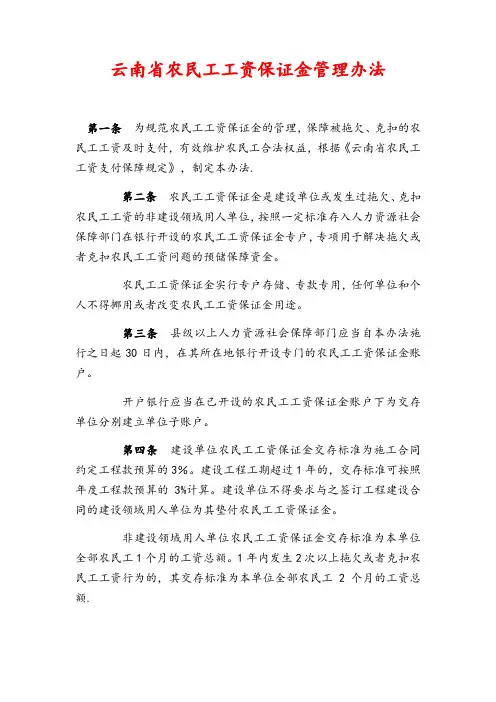 云南省农民工工资保证金管理办法

第一条　为规范农民工工资保证金的管理，保障被拖欠、克扣的农民工工资及时支付，有效维护农民工合法权益，根据《云南省农民工工资支付保障规定》，制定本办法.

第二条　农民工工资保证金是建设单位或发生过拖欠、克扣农民工工资的非建设领域用人单位，按照一定标准存入人力资源社会保障部门在银行开设的农民工工资保证金专户，专项用于解决拖欠或者克扣农民工工资问题的预储保障资金。

农民工工资保证金实行专户存储、专款专用，任何单位和个人不得挪用或者改变农民工工资保证金用途。

第三条　县级以上人力资源社会保障部门应当自本办法施行之日起 30 日内，在其所在地银行开设专门的农民工工资保证金账户。

开户银行应当在已开设的农民工工资保证金账户下为交存单位分别建立单位子账户。

第四条　建设单位农民工工资保证金交存标准为施工合同约定工程款预算的 3%。建设工程工期超过 1 年的，交存标准可按照年度工程款预算的 3%计算。建设单位不得要求与之签订工程建设合同的建设领域用人单位为其垫付农民工工资保证金。

非建设领域用人单位农民工工资保证金交存标准为本单位全部农民工 1 个月的工资总额。1 年内发生 2 次以上拖欠或者克扣农民工工资行为的，其交存标准为本单位全部农民工 2 个月的工资总额.